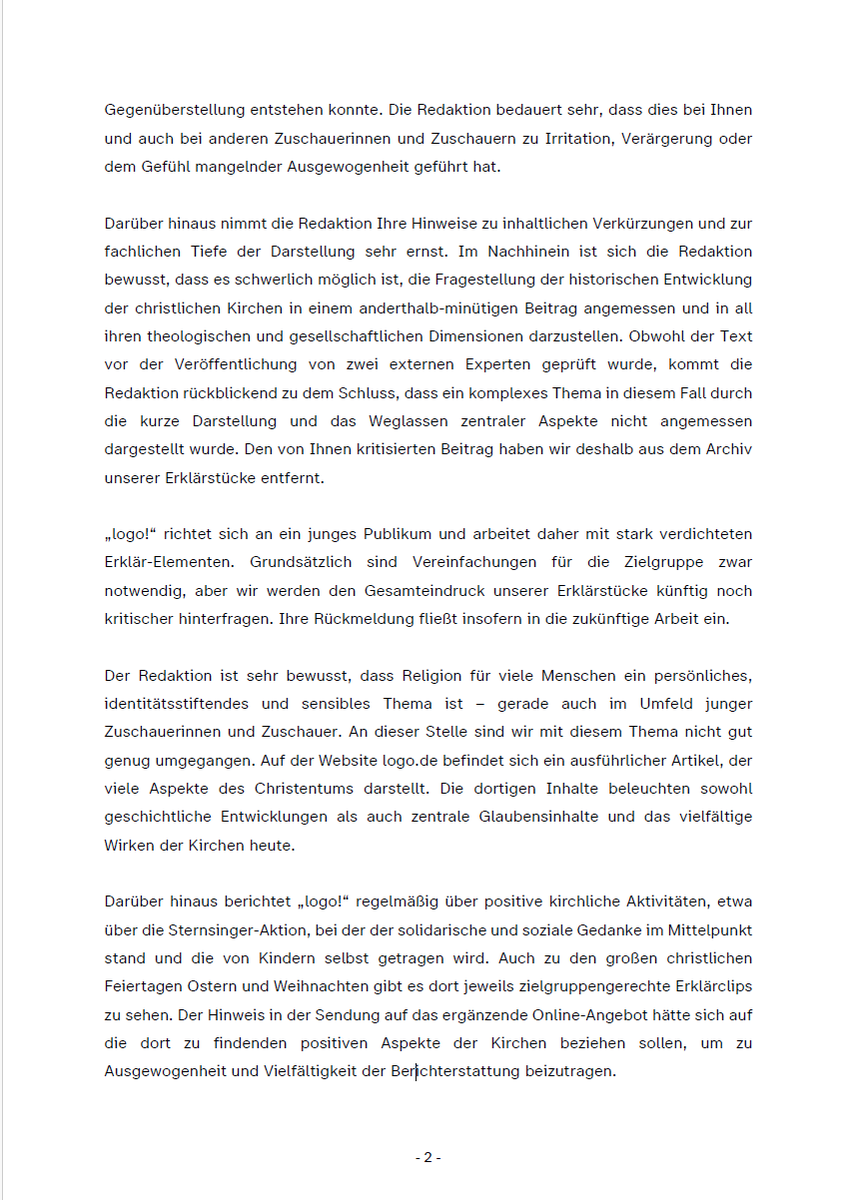 Gegenüberstellung entstehen konnte. Die Redaktion bedauert sehr, dass dies bei Ihnen und auch bei anderen Zuschauerinnen und Zuschauern zu Irritation, Verärgerung oder dem Gefühl mangelnder Ausgewogenheit geführt hat.

Darüber hinaus nimmt die Redaktion Ihre Hinweise zu inhaltlichen Verkürzungen und zur fachlichen Tiefe der Darstellung sehr ernst. Im Nachhinein ist sich die Redaktion bewusst, dass es schwerlich möglich ist, die Fragestellung der historischen Entwicklung der christlichen Kirchen in einem anderthalb-minütigen Beitrag angemessen und in all ihren theologischen und gesellschaftlichen Dimensionen darzustellen. Obwohl der Text vor der Veröffentlichung von zwei externen Experten geprüft wurde, kommt die Redaktion rückblickend zu dem Schluss, dass ein komplexes Thema in diesem Fall durch die kurze Darstellung und das Weglassen zentraler Aspekte nicht angemessen dargestellt wurde. Den von Ihnen kritisierten Beitrag haben wir deshalb aus dem Archiv unserer Erklärstücke entfernt.

„logo!“ richtet sich an ein junges Publikum und arbeitet daher mit stark verdichteten Erklär-Elementen. Grundsätzlich sind Vereinfachungen für die Zielgruppe zwar notwendig, aber wir werden den Gesamteindruck unserer Erklärstücke künftig noch kritischer hinterfragen. Ihre Rückmeldung fließt insofern in die zukünftige Arbeit ein.

Der Redaktion ist sehr bewusst, dass Religion für viele Menschen ein persönliches, identitätsstiftendes und sensibles Thema ist – gerade auch im Umfeld junger Zuschauerinnen und Zuschauer. An dieser Stelle sind wir mit diesem Thema nicht gut genug umgegangen. Auf der Website logo.de befindet sich ein ausführlicher Artikel, der viele Aspekte des Christentums darstellt. Die dortigen Inhalte beleuchten sowohl geschichtliche Entwicklungen als auch zentrale Glaubensinhalte und das vielfältige Wirken der Kirchen heute.

Darüber hinaus berichtet „logo!“ regelmäßig über positive kirchliche Aktivitäten, etwa über die Sternsinger-Aktion, bei der der solidarische und soziale Gedanke im Mittelpunkt stand und die von Kindern selbst getragen wird. Auch zu den großen christlichen Feiertagen Ostern und Weihnachten gibt es dort jeweils zielgruppengerechte Erklärclips zu sehen. Der Hinweis in der Sendung auf das ergänzende Online-Angebot hätte sich auf die dort zu findenden positiven Aspekte der Kirchen beziehen sollen, um zu Ausgewogenheit und Vielfältigkeit der Berichterstattung beizutragen.

- 2 -